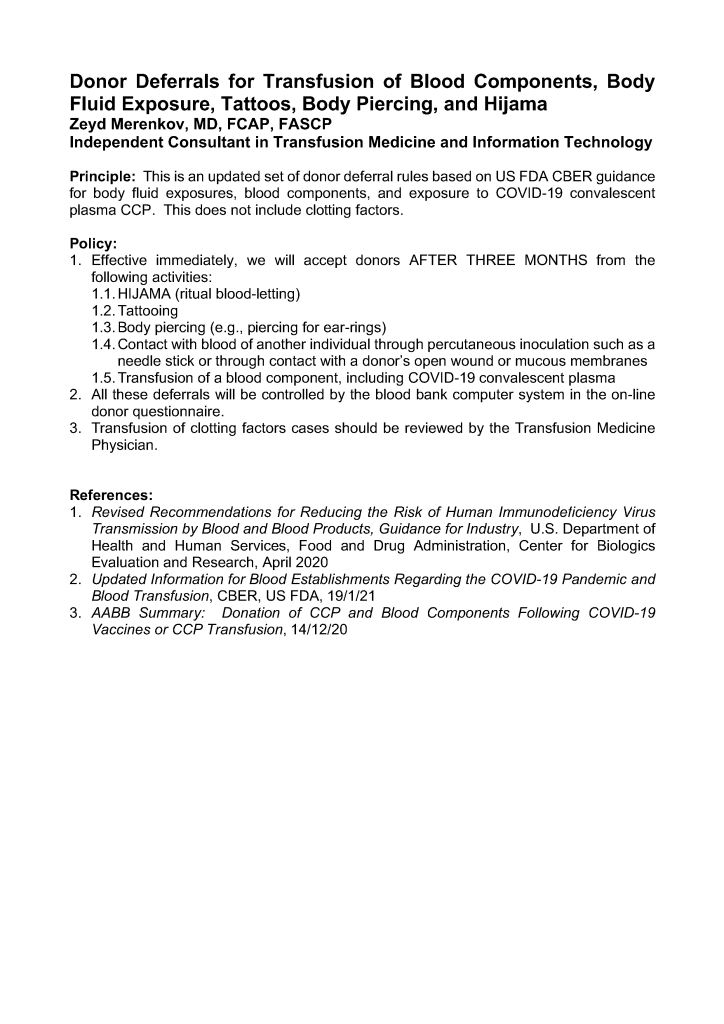 Donor Deferrals for Transfusion of Blood Components, Body Fluid Exposure, Tattoos, Body Piercing, and Hijama
Zeyd Merenkov, MD, FCAP, FASCP
Independent Consultant in Transfusion Medicine and Information Technology

Principle: This is an updated set of donor deferral rules based on US FDA CBER guidance for body fluid exposures, blood components, and exposure to COVID-19 convalescent plasma CCP. This does not include clotting factors.

Policy:
1. Effective immediately, we will accept donors AFTER THREE MONTHS from the following activities:
1.1. HIJAMA (ritual blood-letting)
1.2. Tattooing
1.3. Body piercing (e.g., piercing for ear-rings)
1.4. Contact with blood of another individual through percutaneous inoculation such as a needle stick or through contact with a donor's open wound or mucous membranes
1.5. Transfusion of a blood component, including COVID-19 convalescent plasma
2. All these deferrals will be controlled by the blood bank computer system in the on-line donor questionnaire.
3. Transfusion of clotting factors cases should be reviewed by the Transfusion Medicine Physician.

References:
1. Revised Recommendations for Reducing the Risk of Human Immunodeficiency Virus Transmission by Blood and Blood Products, Guidance for Industry, U.S. Department of Health and Human Services, Food and Drug Administration, Center for Biologics Evaluation and Research, April 2020
2. Updated Information for Blood Establishments Regarding the COVID-19 Pandemic and Blood Transfusion, CBER, US FDA, 19/1/21
3. AABB Summary: Donation of CCP and Blood Components Following COVID-19 Vaccines or CCP Transfusion, 14/12/20